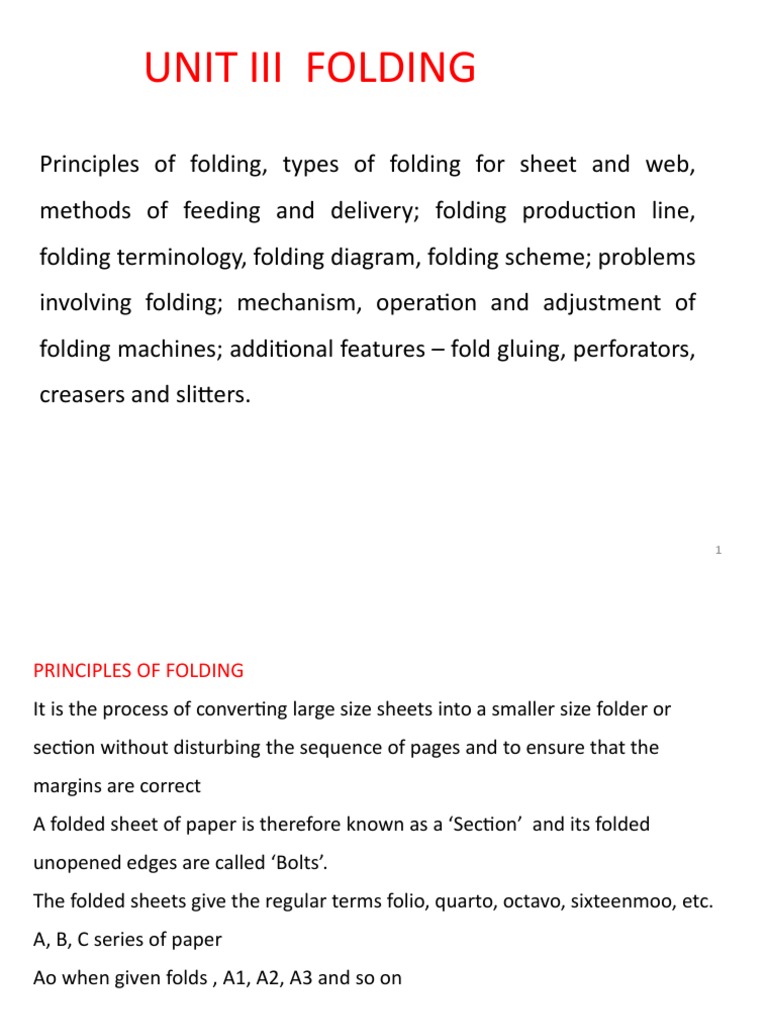 UNIT III FOLDING

Principles of folding, types of folding for sheet and web, methods of feeding and delivery; folding production line, folding terminology, folding diagram, folding scheme; problems involving folding; mechanism, operation and adjustment of folding machines; additional features – fold gluing, perforators, creasers and slitters.

1

PRINCIPLES OF FOLDING

It is the process of converting large size sheets into a smaller size folder or section without disturbing the sequence of pages and to ensure that the margins are correct

A folded sheet of paper is therefore known as a 'Section' and its folded unopened edges are called 'Bolts'.

The folded sheets give the regular terms folio, quarto, octavo, sixteenmoo, etc.

A, B, C series of paper

Ao when given folds , A1, A2, A3 and so on